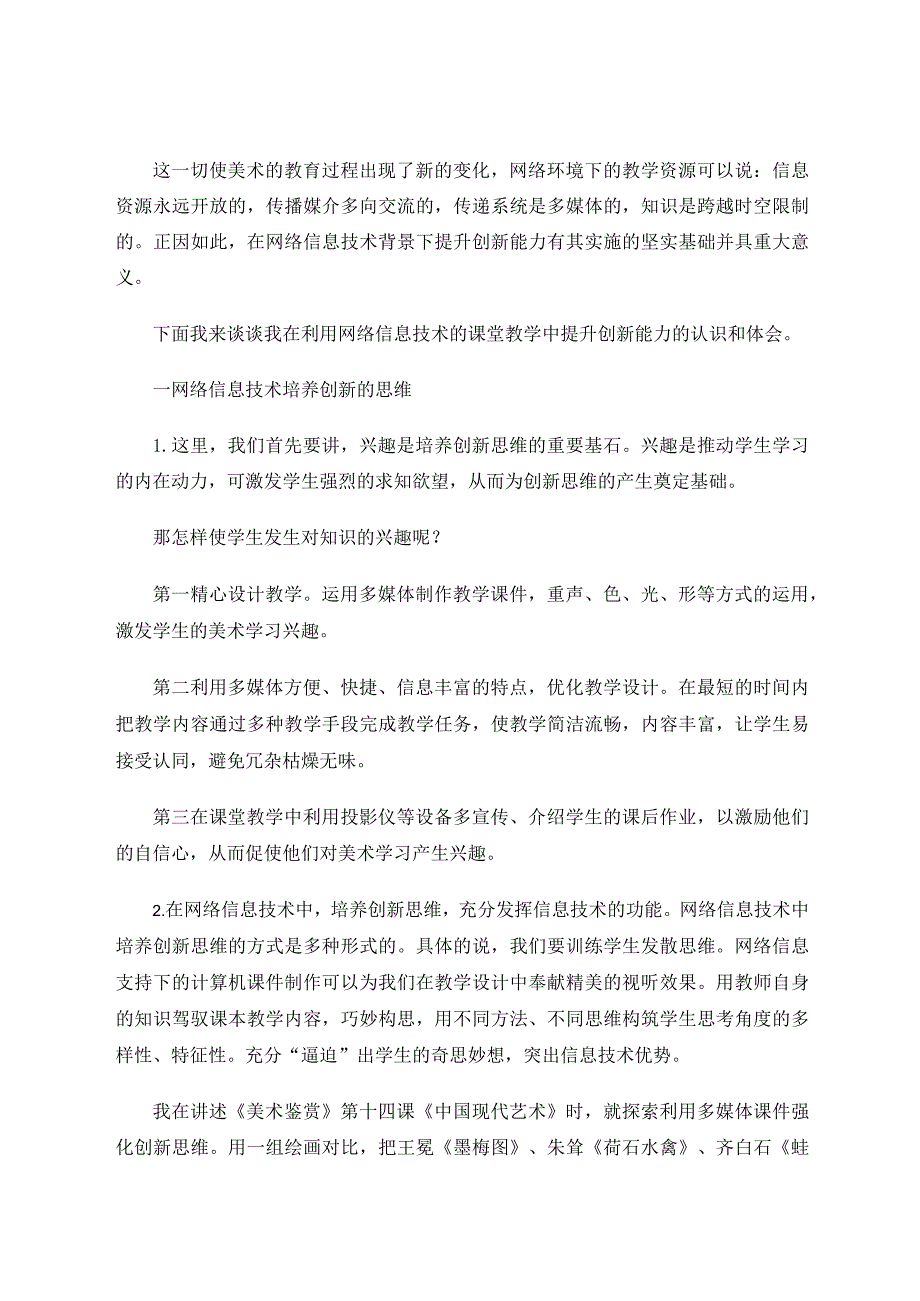 这一切使美术的教育过程出现了新的变化，网络环境下的教学资源可以说：信息资源永远开放的，传播媒介多向交流的，传递系统是多媒体的，知识是跨越时空限制的。正因如此，在网络信息技术背景下提升创新能力有其实施的坚实基础并具重大意义。

下面我来谈谈我在利用网络信息技术的课堂教学中提升创新能力的认识和体会。

一网络信息技术培养创新的思维

1.这里，我们首先要讲，兴趣是培养创新思维的重要基石。兴趣是推动学生学习的内在动力，可激发学生强烈的求知欲望，从而为创新思维的产生奠定基础。

那怎样使学生发生对知识的兴趣呢？

第一精心设计教学。运用多媒体制作教学课件，重声、色、光、形等方式的运用，激发学生的美术学习兴趣。

第二利用多媒体方便、快捷、信息丰富的特点，优化教学设计。在最短的时间内把教学内容通过多种教学手段完成教学任务，使教学简洁流畅，内容丰富，让学生易接受认同，避免冗杂枯燥无味。

第三在课堂教学中利用投影仪等设备多宣传、介绍学生的课后作业，以激励他们的自信心，从而促使他们对美术学习产生兴趣。

2.在网络信息技术中，培养创新思维，充分发挥信息技术的功能。网络信息技术中培养创新思维的方式是多种形式的。具体的说，我们要训练学生发散思维。网络信息支持下的计算机课件制作可以为我们在教学设计中奉献精美的视听效果。用教师自身的知识驾驭课本教学内容，巧妙构思，用不同方法、不同思维构筑学生思考角度的多样性、特征性。充分“逼迫”出学生的奇思妙想，突出信息技术优势。

我在讲述《美术鉴赏》第十四课《中国现代艺术》时，就探索利用多媒体课件强化创新思维。用一组绘画对比，把王冕《墨梅图》、朱耷《荷石水禽》、齐白石《蛙